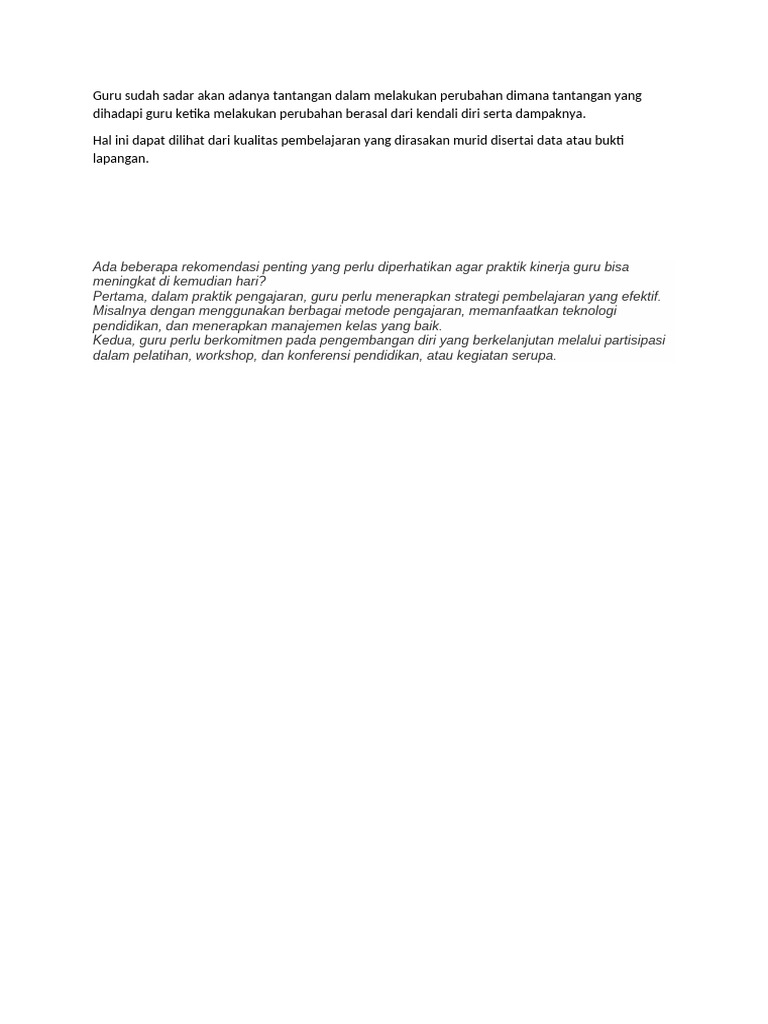 Guru sudah sadar akan adanya tantangan dalam melakukan perubahan dimana tantangan yang dihadapi guru ketika melakukan perubahan berasal dari kendali diri serta dampaknya.

Hal ini dapat dilihat dari kualitas pembelajaran yang dirasakan murid disertai data atau bukti lapangan.

Ada beberapa rekomendasi penting yang perlu diperhatikan agar praktik kinerja guru bisa meningkat di kemudian hari?
Pertama, dalam praktik pengajaran, guru perlu menerapkan strategi pembelajaran yang efektif. Misalnya dengan menggunakan berbagai metode pengajaran, memanfaatkan teknologi pendidikan, dan menerapkan manajemen kelas yang baik.
Kedua, guru perlu berkomitmen pada pengembangan diri yang berkelanjutan melalui partisipasi dalam pelatihan, workshop, dan konferensi pendidikan, atau kegiatan serupa.